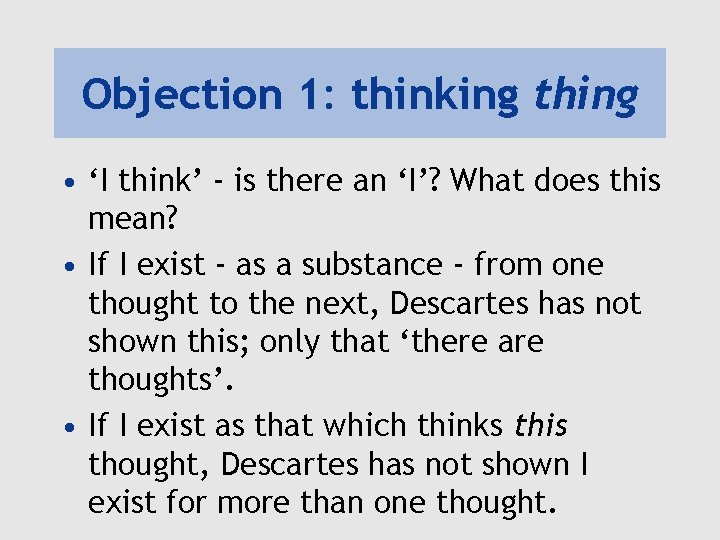 Objection 1: thinking thing

• ‘I think’ - is there an ‘I’? What does this mean?

• If I exist - as a substance - from one thought to the next, Descartes has not shown this; only that ‘there are thoughts’.

• If I exist as that which thinks this thought, Descartes has not shown I exist for more than one thought.